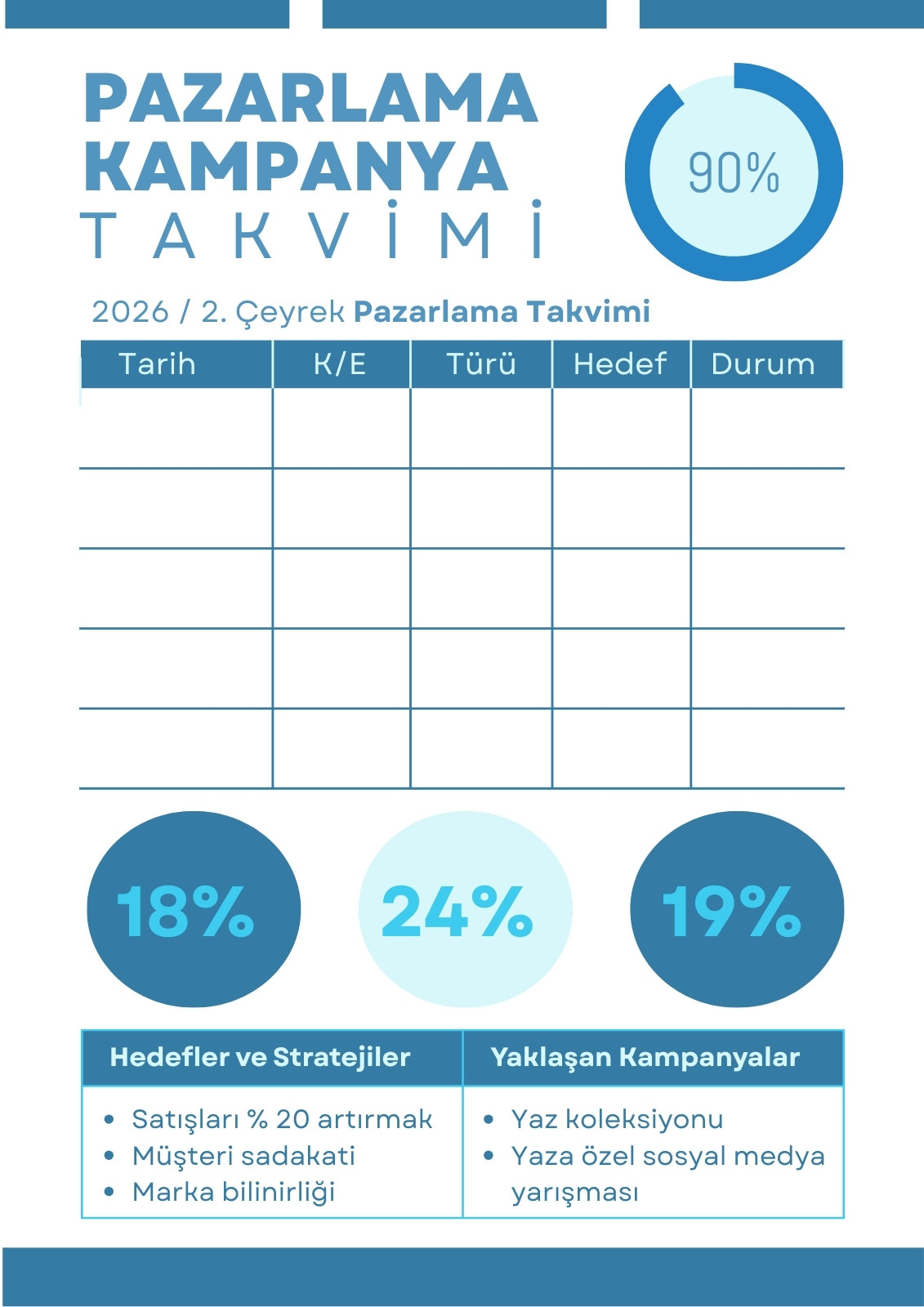 PAZARLAMA KAMPANYA TAKVİMİ

90%

2026 / 2. Çeyrek Pazarlama Takvimi

| Tarih | K/E | Türü | Hedef | Durum |
|---|---|---|---|---|
| | | | | |
| | | | | |
| | | | | |
| | | | | |
| | | | | |

18%

24%

19%

Hedefler ve Stratejiler

• Satışları % 20 artırmak
• Müşteri sadakati
• Marka bilinirliği

Yaklaşan Kampanyalar

• Yaz koleksiyonu
• Yaza özel sosyal medya yarışması